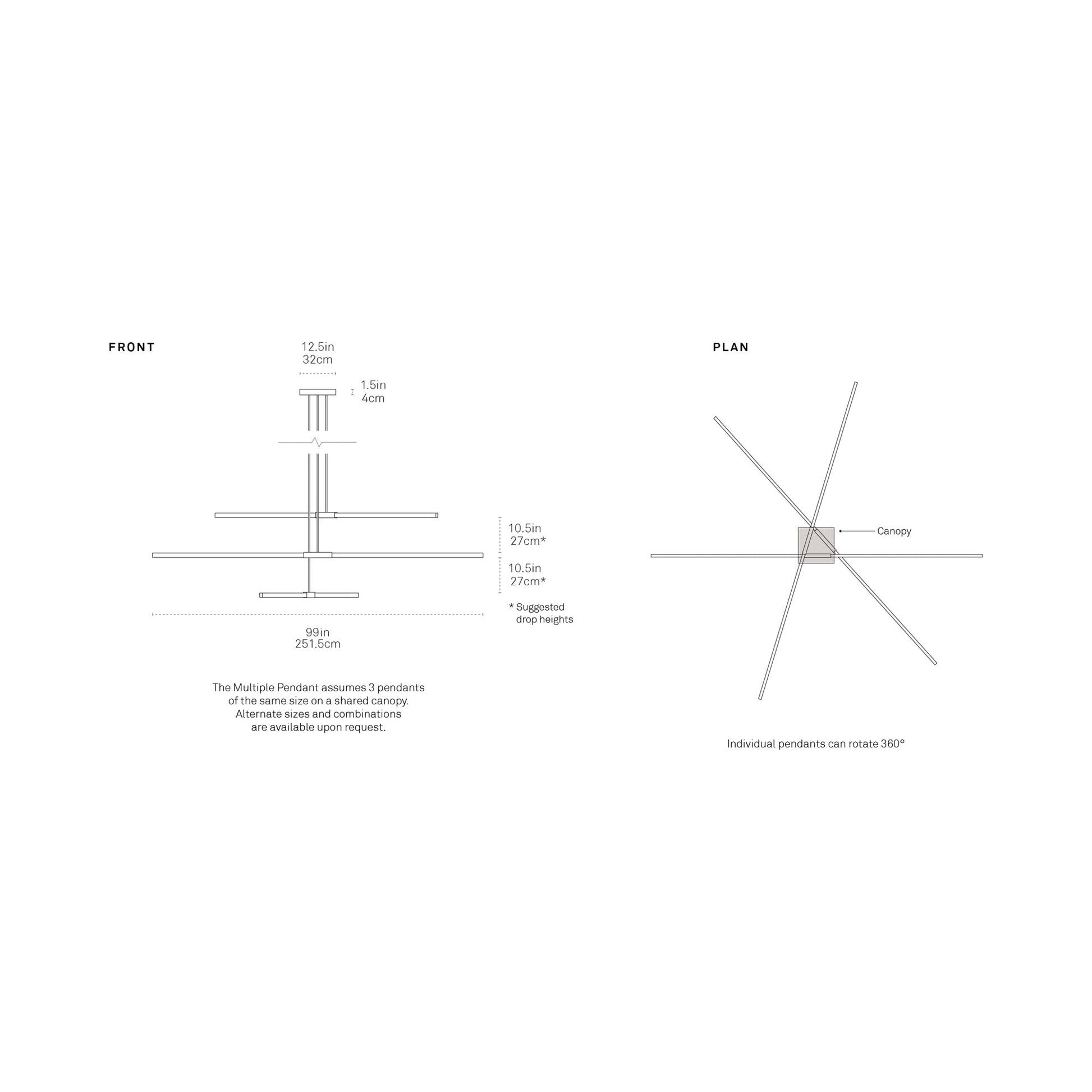 FRONT

12.5in
32cm

1.5in
4cm

10.5in
27cm*

10.5in
27cm*

* Suggested drop heights

99in
251.5cm

The Multiple Pendant assumes 3 pendants of the same size on a shared canopy. Alternate sizes and combinations are available upon request.

PLAN

Canopy

Individual pendants can rotate 360°